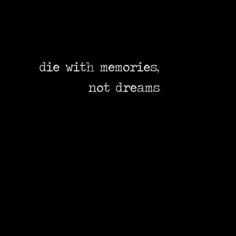 die with memories,
not dreams